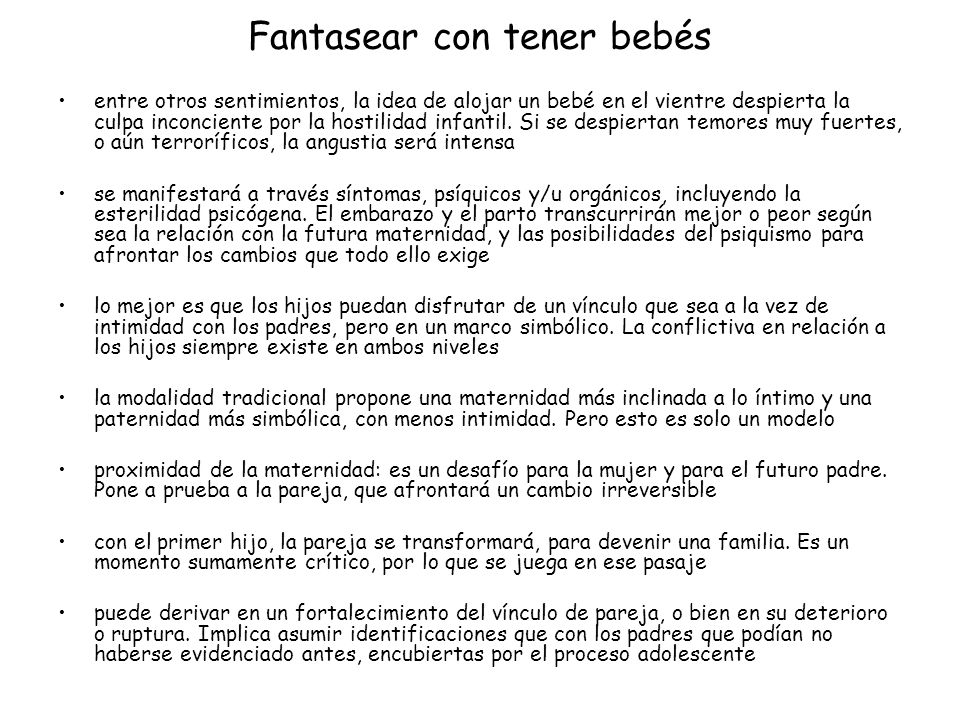 Fantasear con tener bebés

• entre otros sentimientos, la idea de alojar un bebé en el vientre despierta la culpa inconciente por la hostilidad infantil. Si se despiertan temores muy fuertes, o aún terroríficos, la angustia será intensa

• se manifestará a través síntomas, psíquicos y/u orgánicos, incluyendo la esterilidad psicógena. El embarazo y el parto transcurrirán mejor o peor según sea la relación con la futura maternidad, y las posibilidades del psiquismo para afrontar los cambios que todo ello exige

• lo mejor es que los hijos puedan disfrutar de un vínculo que sea a la vez de intimidad con los padres, pero en un marco simbólico. La conflictiva en relación a los hijos siempre existe en ambos niveles

• la modalidad tradicional propone una maternidad más inclinada a lo íntimo y una paternidad más simbólica, con menos intimidad. Pero esto es solo un modelo

• proximidad de la maternidad: es un desafío para la mujer y para el futuro padre. Pone a prueba a la pareja, que afrontará un cambio irreversible

• con el primer hijo, la pareja se transformará, para devenir una familia. Es un momento sumamente crítico, por lo que se juega en ese pasaje

• puede derivar en un fortalecimiento del vínculo de pareja, o bien en su deterioro o ruptura. Implica asumir identificaciones que con los padres que podían no haberse evidenciado antes, encubiertas por el proceso adolescente